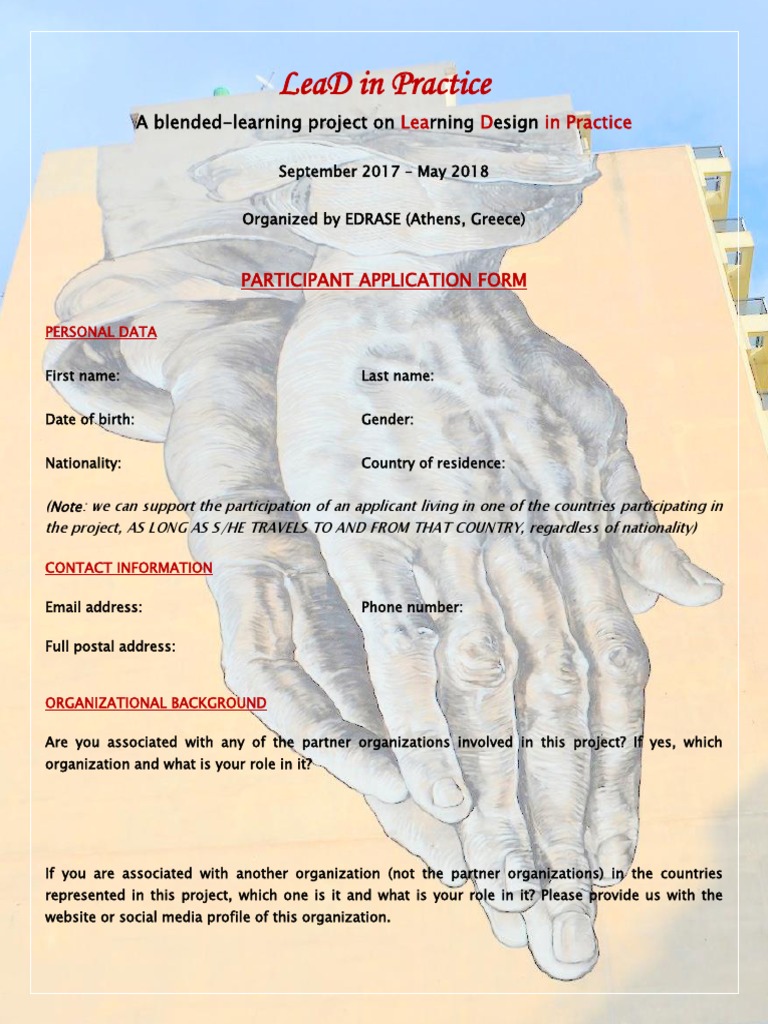 LeaD in Practice

A blended-learning project on Learning Design in Practice

September 2017 – May 2018

Organized by EDRASE (Athens, Greece)

PARTICIPANT APPLICATION FORM

PERSONAL DATA

First name:

Last name:

Date of birth:

Gender:

Nationality:

Country of residence:

(Note: we can support the participation of an applicant living in one of the countries participating in the project, AS LONG AS S/HE TRAVELS TO AND FROM THAT COUNTRY, regardless of nationality)

CONTACT INFORMATION

Email address:

Phone number:

Full postal address:

ORGANIZATIONAL BACKGROUND

Are you associated with any of the partner organizations involved in this project? If yes, which organization and what is your role in it?

If you are associated with another organization (not the partner organizations) in the countries represented in this project, which one is it and what is your role in it? Please provide us with the website or social media profile of this organization.